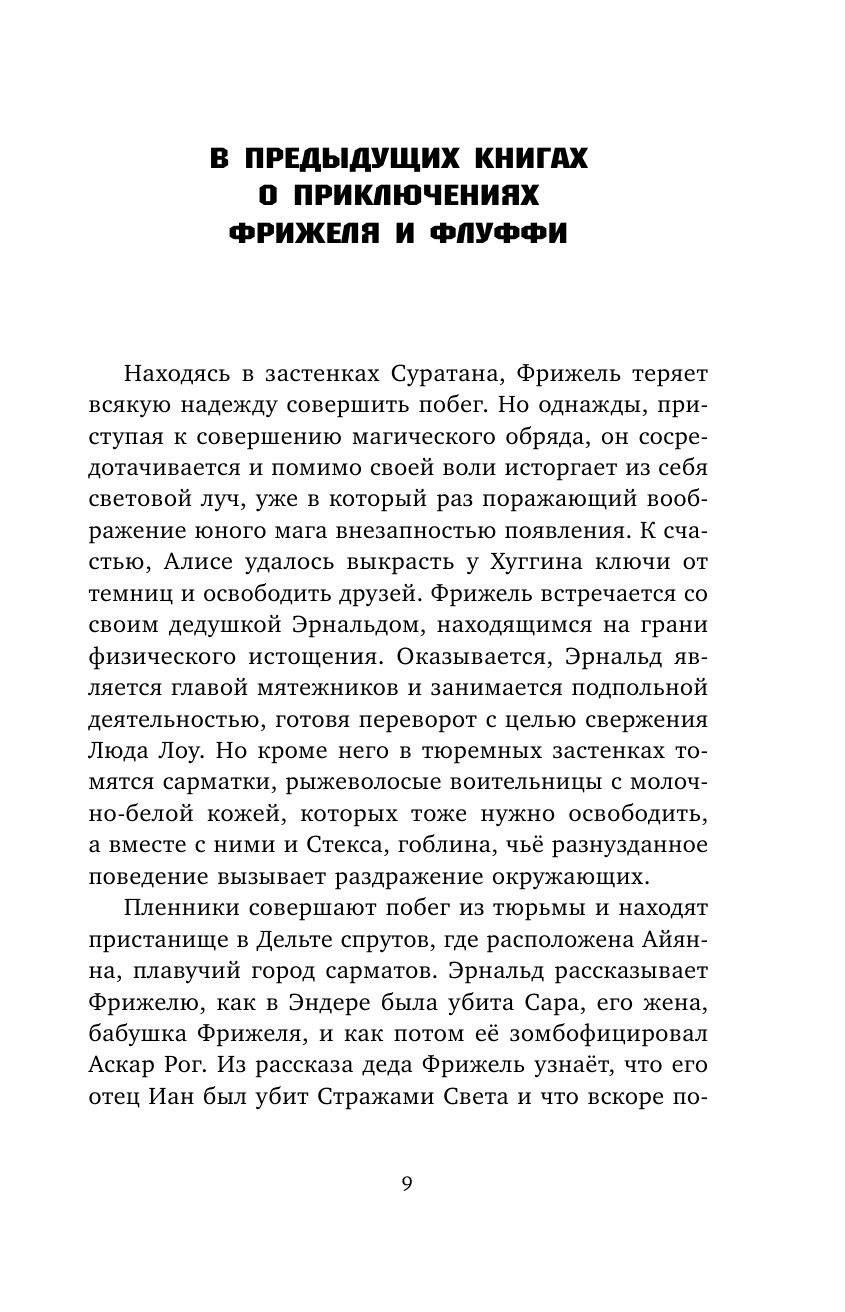 В ПРЕДЫДУЩИХ КНИГАХ
О ПРИКЛЮЧЕНИЯХ
ФРИЖЕЛЯ И ФЛУФФИ

Находясь в застенках Суратана, Фрижель теряет всякую надежду совершить побег. Но однажды, приступая к совершению магического обряда, он сосредотачивается и помимо своей воли исторгает из себя световой луч, уже в который раз поражающий воображение юного мага внезапностью появления. К счастью, Алисе удалось выкрасть у Хуггина ключи от темниц и освободить друзей. Фрижель встречается со своим дедушкой Эрнальдом, находящимся на грани физического истощения. Оказывается, Эрнальд является главой мятежников и занимается подпольной деятельностью, готовя переворот с целью свержения Люда Лоу. Но кроме него в тюремных застенках томятся сарматки, рыжеволосые воительницы с молочно-белой кожей, которых тоже нужно освободить, а вместе с ними и Стекса, гоблина, чьё разнузданное поведение вызывает раздражение окружающих.

Пленники совершают побег из тюрьмы и находят пристанище в Дельте спрутов, где расположена Айянна, плавучий город сарматов. Эрнальд рассказывает Фрижелю, как в Эндере была убита Сара, его жена, бабушка Фрижеля, и как потом её зомбофицировал Аскар Рог. Из рассказа деда Фрижель узнаёт, что его отец Иан был убит Стражами Света и что вскоре по-

9